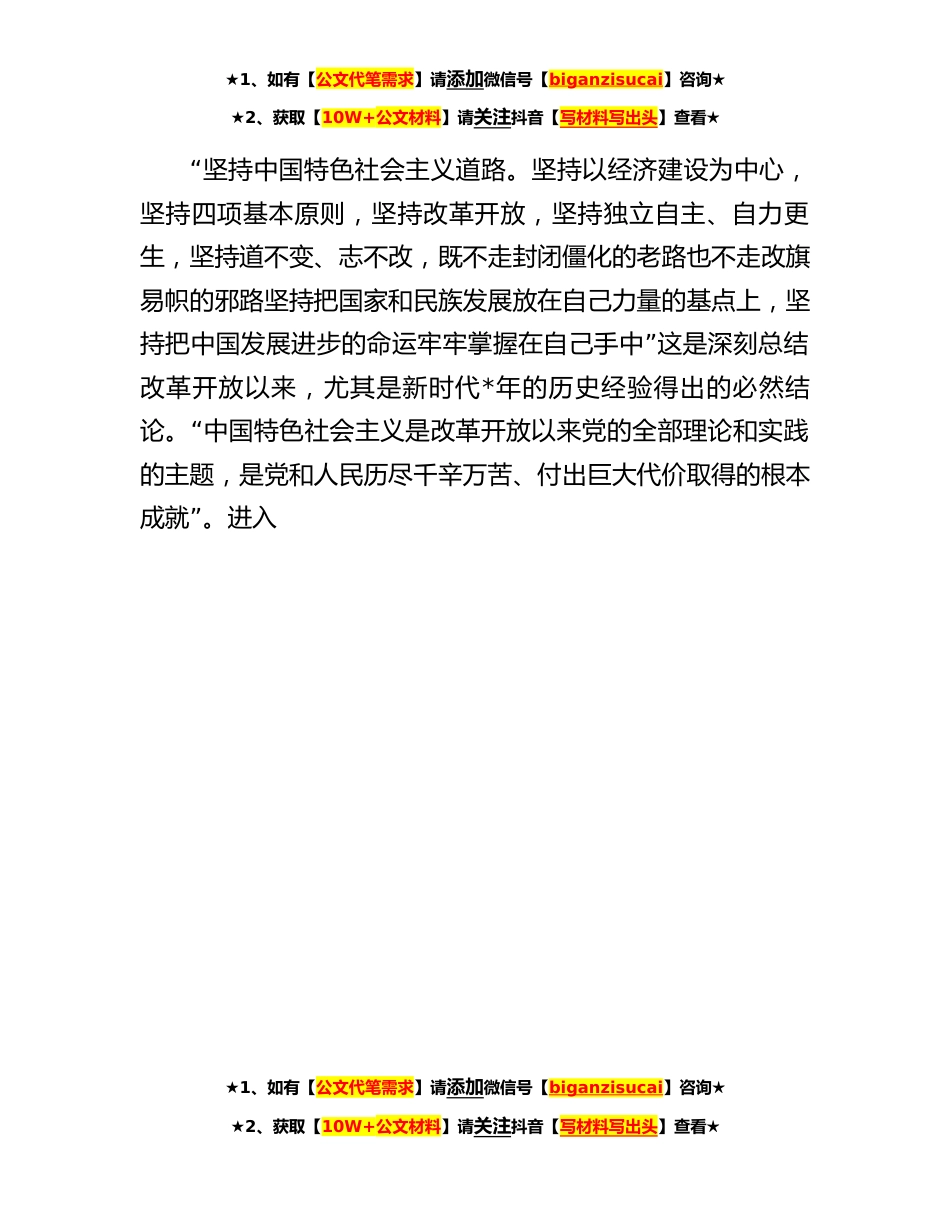 ★1、如有【公文代笔需求】请添加微信号【biganzisucai】咨询★

★2、获取【10W+公文材料】请关注抖音【写材料写出头】查看★

“坚持中国特色社会主义道路。坚持以经济建设为中心，坚持四项基本原则，坚持改革开放，坚持独立自主、自力更生，坚持道不变、志不改，既不走封闭僵化的老路也不走改旗易帜的邪路坚持把国家和民族发展放在自己力量的基点上，坚持把中国发展进步的命运牢牢掌握在自己手中”这是深刻总结改革开放以来，尤其是新时代*年的历史经验得出的必然结论。“中国特色社会主义是改革开放以来党的全部理论和实践的主题，是党和人民历尽千辛万苦、付出巨大代价取得的根本成就”。进入

★1、如有【公文代笔需求】请添加微信号【biganzisucai】咨询★

★2、获取【10W+公文材料】请关注抖音【写材料写出头】查看★